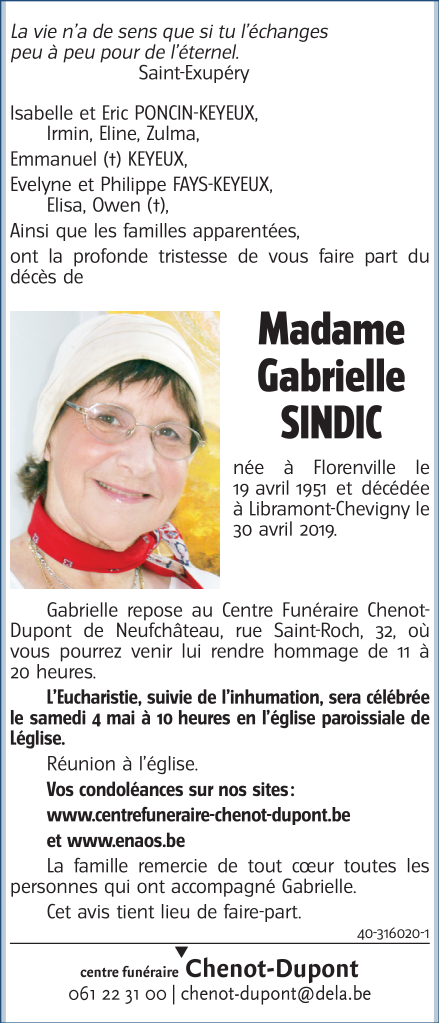 La vie n'a de sens que si tu l'échanges peu à peu pour de l'éternel.
Saint-Exupéry

Isabelle et Eric PONCIN-KEYEUX,
Irmin, Eline, Zulma,
Emmanuel (†) KEYEUX,
Evelyne et Philippe FAYS-KEYEUX,
Elisa, Owen (†),
Ainsi que les familles apparentées,

ont la profonde tristesse de vous faire part du décès de

Madame
Gabrielle
SINDIC

née à Florenville le 19 avril 1951 et décédée à Libramont-Chevigny le 30 avril 2019.

Gabrielle repose au Centre Funéraire Chenot-Dupont de Neufchâteau, rue Saint-Roch, 32, où vous pourrez venir lui rendre hommage de 11 à 20 heures.

L'Eucharistie, suivie de l'inhumation, sera célébrée le samedi 4 mai à 10 heures en l'église paroissiale de Léglise.

Réunion à l'église.

Vos condoléances sur nos sites:
www.centrefuneraire-chenot-dupont.be
et www.enaos.be

La famille remercie de tout cœur toutes les personnes qui ont accompagné Gabrielle.

Cet avis tient lieu de faire-part.

40-316020-1

centre funéraire Chenot-Dupont
061 22 31 00 | chenot-dupont@dela.be